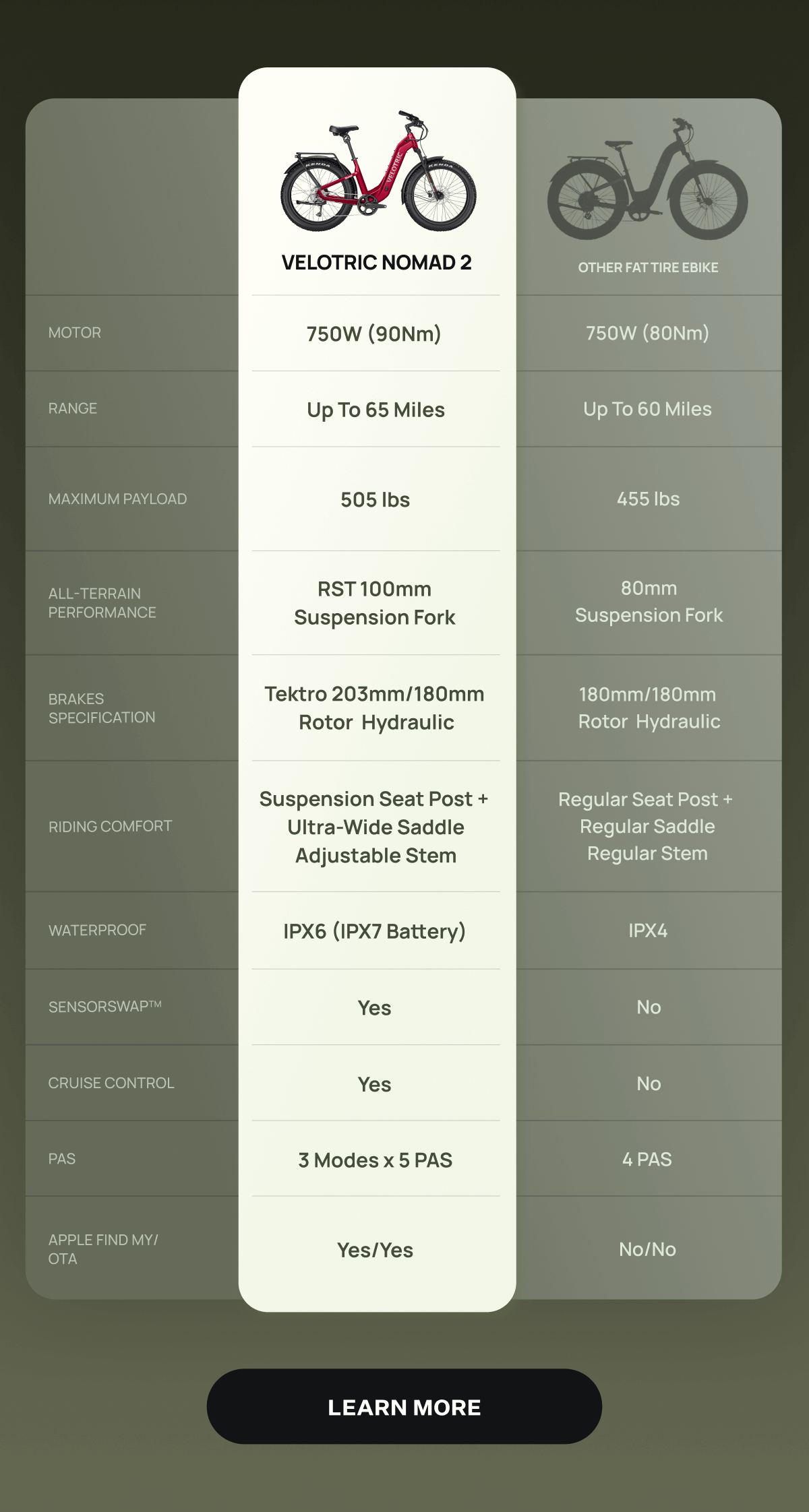 | | VELOTRIC NOMAD 2 | OTHER FAT TIRE EBIKE |
|---|---|---|
| MOTOR | 750W (90Nm) | 750W (80Nm) |
| RANGE | Up To 65 Miles | Up To 60 Miles |
| MAXIMUM PAYLOAD | 505 lbs | 455 lbs |
| ALL-TERRAIN PERFORMANCE | RST 100mm Suspension Fork | 80mm Suspension Fork |
| BRAKES SPECIFICATION | Tektro 203mm/180mm Rotor Hydraulic | 180mm/180mm Rotor Hydraulic |
| RIDING COMFORT | Suspension Seat Post + Ultra-Wide Saddle Adjustable Stem | Regular Seat Post + Regular Saddle Regular Stem |
| WATERPROOF | IPX6 (IPX7 Battery) | IPX4 |
| SENSORSWAP™ | Yes | No |
| CRUISE CONTROL | Yes | No |
| PAS | 3 Modes x 5 PAS | 4 PAS |
| APPLE FIND MY/ OTA | Yes/Yes | No/No |

LEARN MORE